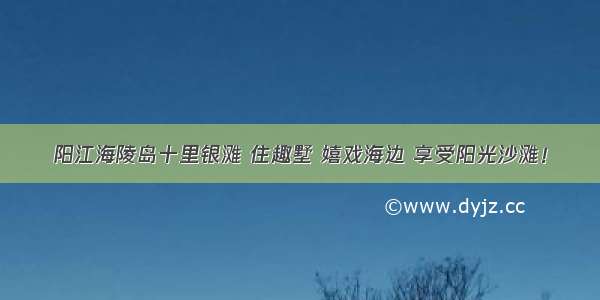 阳江海陵岛十里银滩 住趣墅 嬉戏海边 享受阳光沙滩！

©www.dyjz.cc